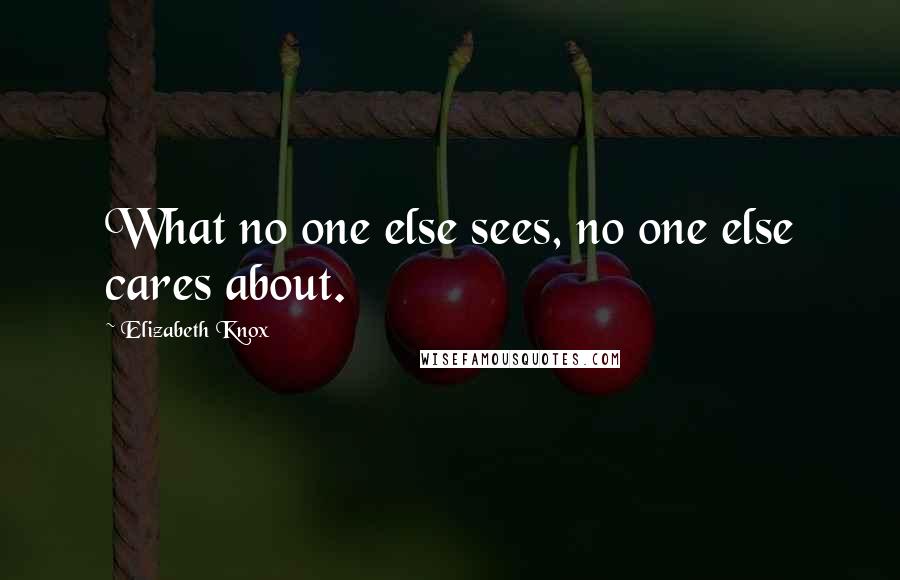 What no one else sees, no one else cares about.

~ Elizabeth Knox

WISEFAMOUSQUOTES.COM